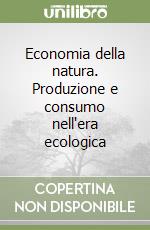 unilibro

Economia della natura. Produzione e consumo nell'era ecologica

COPERTINA
NON DISPONIBILE